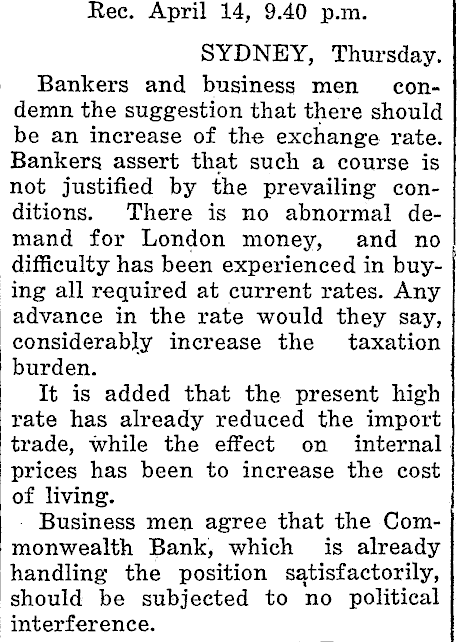 Rec. April 14, 9.40 p.m.

SYDNEY, Thursday.

Bankers and business men condemn the suggestion that there should be an increase of the exchange rate. Bankers assert that such a course is not justified by the prevailing conditions. There is no abnormal demand for London money, and no difficulty has been experienced in buying all required at current rates. Any advance in the rate would they say, considerably increase the taxation burden.

It is added that the present high rate has already reduced the import trade, while the effect on internal prices has been to increase the cost of living.

Business men agree that the Commonwealth Bank, which is already handling the position satisfactorily, should be subjected to no political interference.